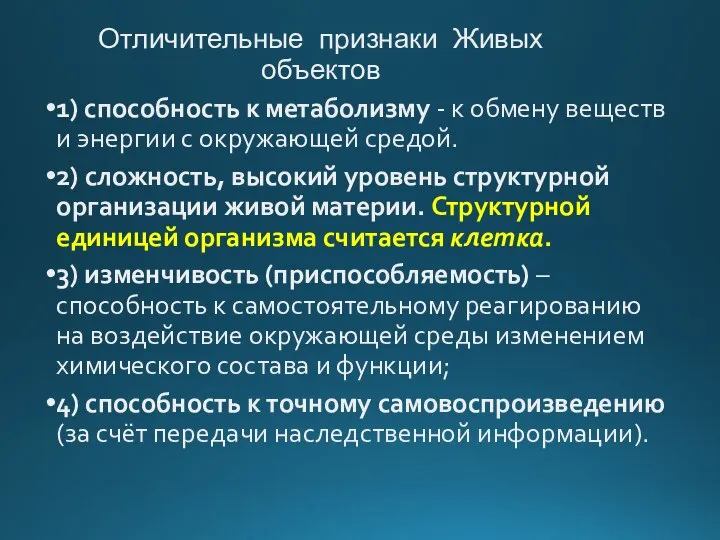 Отличительные признаки Живых объектов

•1) способность к метаболизму - к обмену веществ и энергии с окружающей средой.

•2) сложность, высокий уровень структурной организации живой материи. Структурной единицей организма считается клетка.

•3) изменчивость (приспособляемость) – способность к самостоятельному реагированию на воздействие окружающей среды изменением химического состава и функции;

•4) способность к точному самовоспроизведению (за счёт передачи наследственной информации).